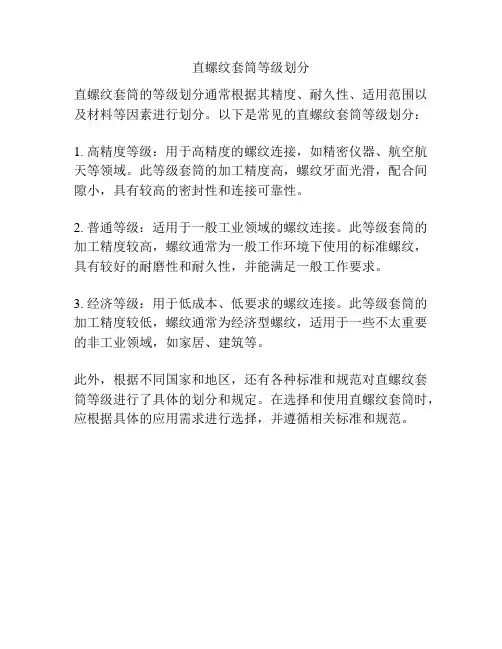 直螺纹套筒等级划分

直螺纹套筒的等级划分通常根据其精度、耐久性、适用范围以及材料等因素进行划分。以下是常见的直螺纹套筒等级划分：

1. 高精度等级：用于高精度的螺纹连接，如精密仪器、航空航天等领域。此等级套筒的加工精度高，螺纹牙面光滑，配合间隙小，具有较高的密封性和连接可靠性。

2. 普通等级：适用于一般工业领域的螺纹连接。此等级套筒的加工精度较高，螺纹通常为一般工作环境下使用的标准螺纹，具有较好的耐磨性和耐久性，并能满足一般工作要求。

3. 经济等级：用于低成本、低要求的螺纹连接。此等级套筒的加工精度较低，螺纹通常为经济型螺纹，适用于一些不太重要的非工业领域，如家居、建筑等。

此外，根据不同国家和地区，还有各种标准和规范对直螺纹套筒等级进行了具体的划分和规定。在选择和使用直螺纹套筒时，应根据具体的应用需求进行选择，并遵循相关标准和规范。